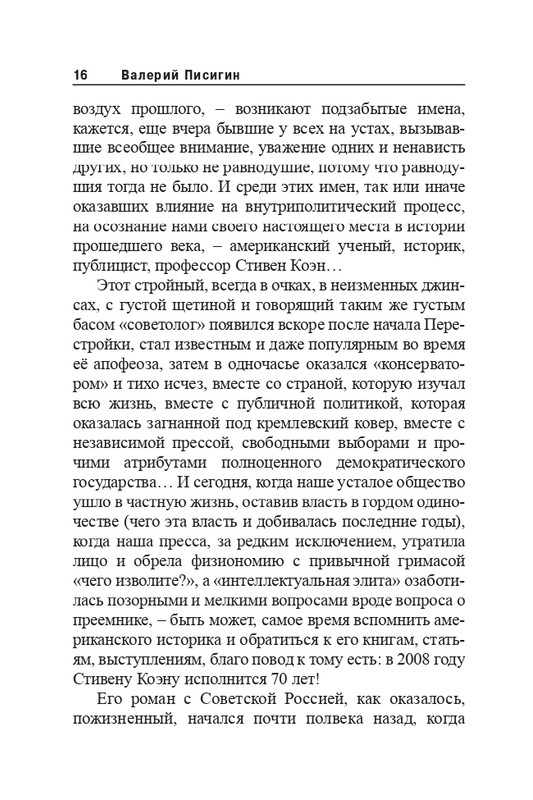 16 Валерий Писигин

воздух прошлого, – возникают подзабытые имена, кажется, еще вчера бывшие у всех на устах, вызывавшие всеобщее внимание, уважение одних и ненависть других, но только не равнодушие, потому что равнодушия тогда не было. И среди этих имен, так или иначе оказавших влияние на внутриполитический процесс, на осознание нами своего настоящего места в истории прошедшего века, – американский ученый, историк, публицист, профессор Стивен Коэн…

Этот стройный, всегда в очках, в неизменных джинсах, с густой щетиной и говорящий таким же густым басом «советолог» появился вскоре после начала Перестройки, стал известным и даже популярным во время её апофеоза, затем в одночасье оказался «консерватором» и тихо исчез, вместе со страной, которую изучал всю жизнь, вместе с публичной политикой, которая оказалась загнанной под кремлевский ковер, вместе с независимой прессой, свободными выборами и прочими атрибутами полноценного демократического государства… И сегодня, когда наше усталое общество ушло в частную жизнь, оставив власть в гордом одиночестве (чего эта власть и добивалась последние годы), когда наша пресса, за редким исключением, утратила лицо и обрела физиономию с привычной гримасой «чего изволите?», а «интеллектуальная элита» озаботилась позорными и мелкими вопросами вроде вопроса о преемнике, – быть может, самое время вспомнить американского историка и обратиться к его книгам, статьям, выступлениям, благо повод к тому есть: в 2008 году Стивену Коэну исполнится 70 лет!

Его роман с Советской Россией, как оказалось, пожизненный, начался почти полвека назад, когда